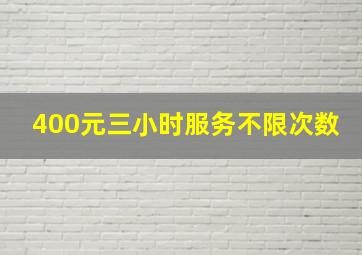 400元三小时服务不限次数